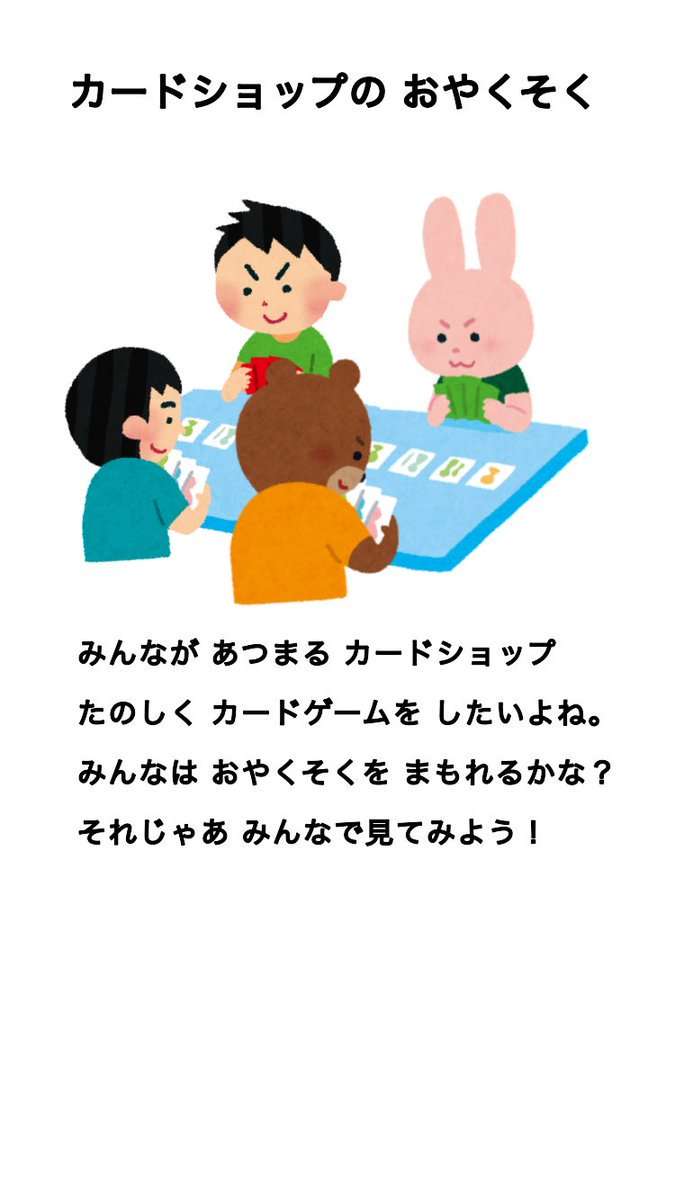 カードショップの おやくそく

みんなが あつまる カードショップ
たのしく カードゲームを したいよね。
みんなは おやくそくを まもれるかな？
それじゃあ みんなで見てみよう！